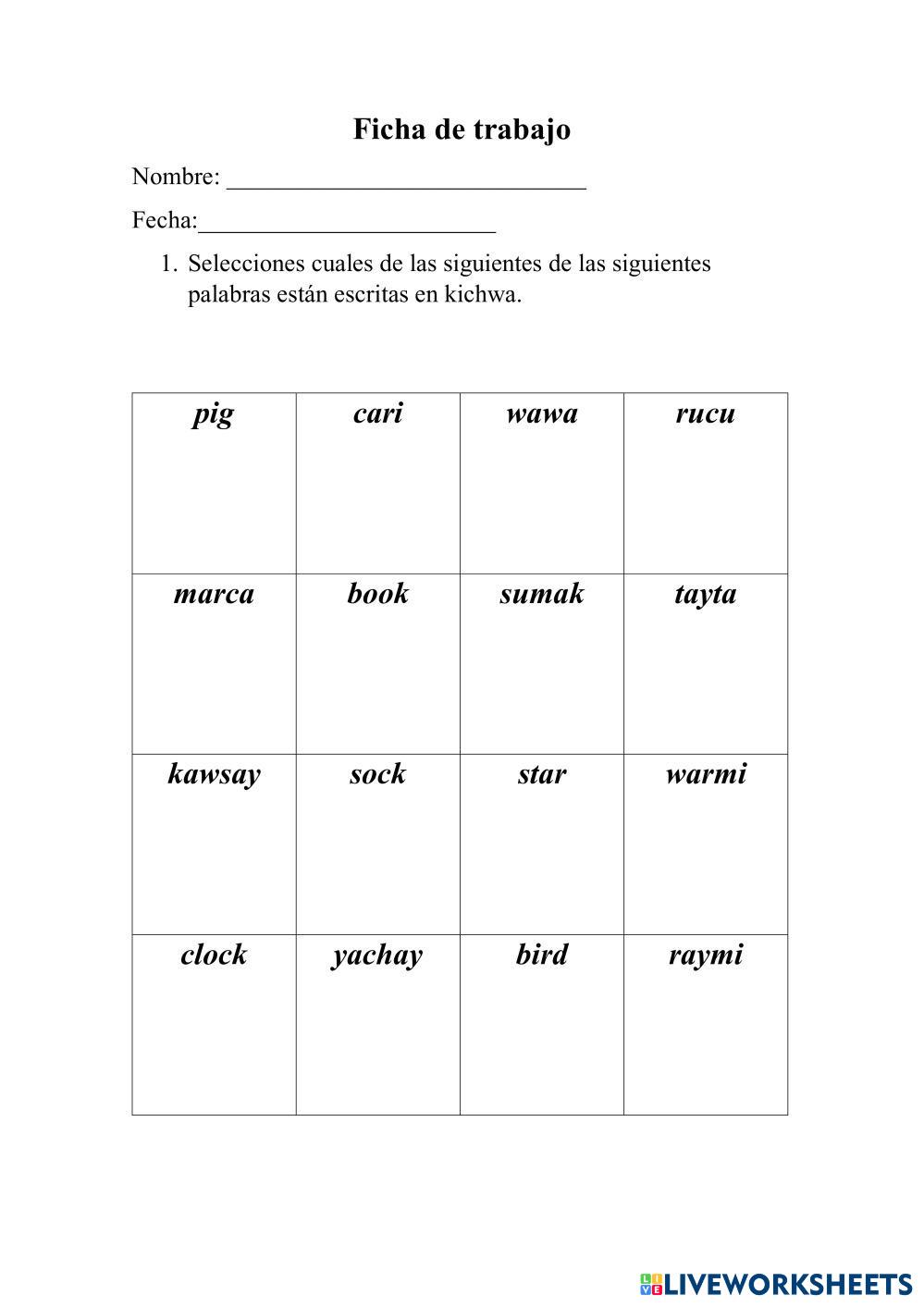 Ficha de trabajo

Nombre: ______________________________

Fecha:_________________________

1. Selecciones cuales de las siguientes de las siguientes palabras están escritas en kichwa.

| pig | cari | wawa | rucu |
|---|---|---|---|
| marca | book | sumak | tayta |
| kawsay | sock | star | warmi |
| clock | yachay | bird | raymi |

LIVEWORKSHEETS